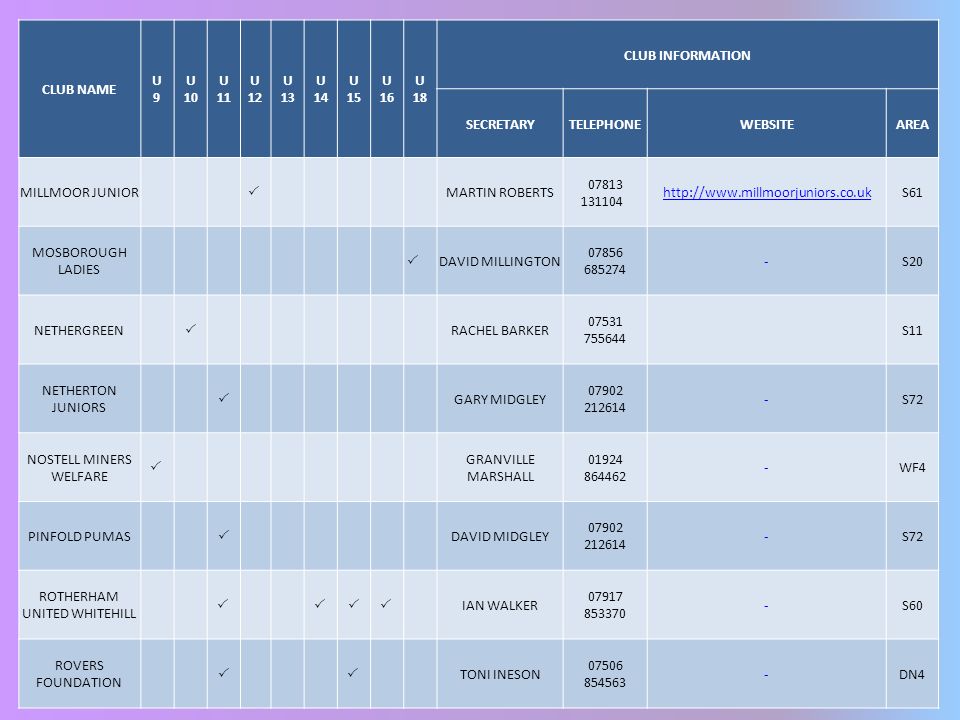 | CLUB NAME | U 9 | U 10 | U 11 | U 12 | U 13 | U 14 | U 15 | U 16 | U 18 | CLUB INFORMATION | | | |
|---|---|---|---|---|---|---|---|---|---|---|---|---|---|
| | | | | | | | | | | SECRETARY | TELEPHONE | WEBSITE | AREA |
| MILLMOOR JUNIOR | | | | ✓ | | | | | | MARTIN ROBERTS | 07813 131104 | http://www.millmoorjuniors.co.uk | S61 |
| MOSBOROUGH LADIES | | | | | | | | | ✓ | DAVID MILLINGTON | 07856 685274 | - | S20 |
| NETHERGREEN | | ✓ | | | | | | | | RACHEL BARKER | 07531 755644 | | S11 |
| NETHERTON JUNIORS | | | ✓ | | | | | | | GARY MIDGLEY | 07902 212614 | - | S72 |
| NOSTELL MINERS WELFARE | ✓ | | | | | | | | | GRANVILLE MARSHALL | 01924 864462 | - | WF4 |
| PINFOLD PUMAS | | | ✓ | | | | | | | DAVID MIDGLEY | 07902 212614 | - | S72 |
| ROTHERHAM UNITED WHITEHILL | | | ✓ | | | ✓ | ✓ | ✓ | | IAN WALKER | 07917 853370 | - | S60 |
| ROVERS FOUNDATION | | | ✓ | | | | ✓ | | | TONI INESON | 07506 854563 | - | DN4 |